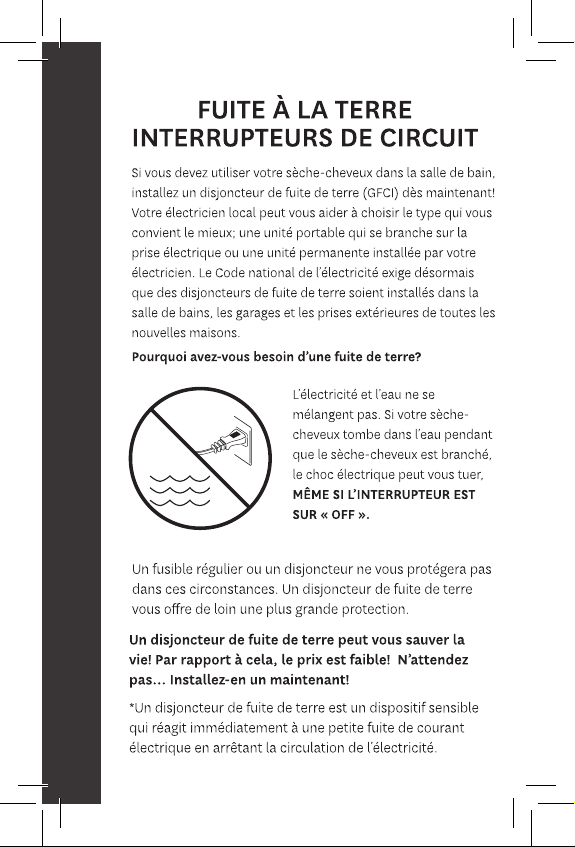 FUITE À LA TERRE
INTERRUPTEURS DE CIRCUIT

Si vous devez utiliser votre sèche-cheveux dans la salle de bain, installez un disjoncteur de fuite de terre (GFCI) dès maintenant! Votre électricien local peut vous aider à choisir le type qui vous convient le mieux; une unité portable qui se branche sur la prise électrique ou une unité permanente installée par votre électricien. Le Code national de l'électricité exige désormais que des disjoncteurs de fuite de terre soient installés dans la salle de bains, les garages et les prises extérieures de toutes les nouvelles maisons.

Pourquoi avez-vous besoin d'une fuite de terre?

L'électricité et l'eau ne se mélangent pas. Si votre sèche-cheveux tombe dans l'eau pendant que le sèche-cheveux est branché, le choc électrique peut vous tuer, MÊME SI L'INTERRUPTEUR EST SUR « OFF ».

Un fusible régulier ou un disjoncteur ne vous protégera pas dans ces circonstances. Un disjoncteur de fuite de terre vous offre de loin une plus grande protection.

Un disjoncteur de fuite de terre peut vous sauver la vie! Par rapport à cela, le prix est faible! N'attendez pas… Installez-en un maintenant!

*Un disjoncteur de fuite de terre est un dispositif sensible qui réagit immédiatement à une petite fuite de courant électrique en arrêtant la circulation de l'électricité.